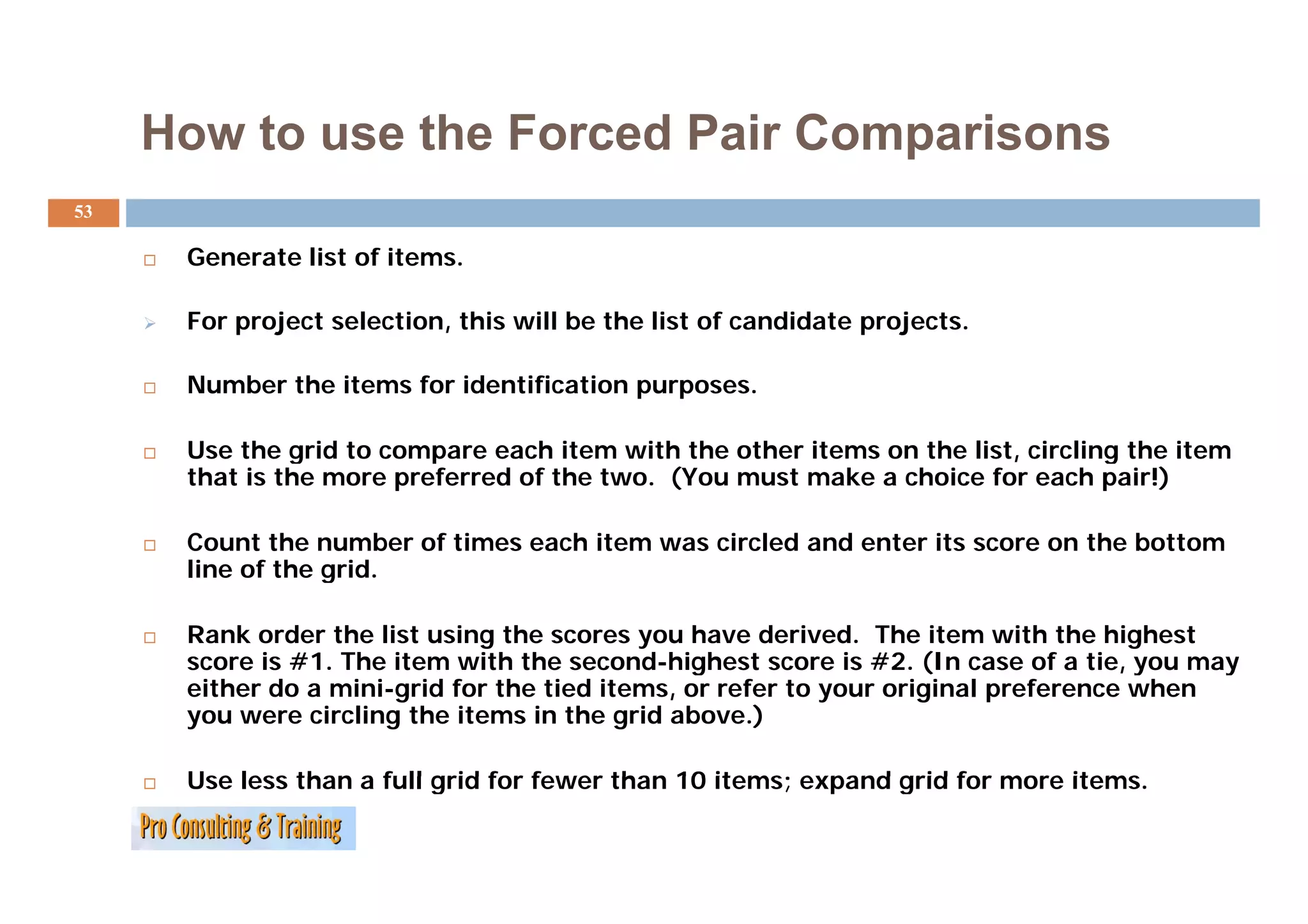 How to use the Forced Pair Comparisons

53

□ Generate list of items.

➢ For project selection, this will be the list of candidate projects.

□ Number the items for identification purposes.

□ Use the grid to compare each item with the other items on the list, circling the item that is the more preferred of the two. (You must make a choice for each pair!)

□ Count the number of times each item was circled and enter its score on the bottom line of the grid.

□ Rank order the list using the scores you have derived. The item with the highest score is #1. The item with the second-highest score is #2. (In case of a tie, you may either do a mini-grid for the tied items, or refer to your original preference when you were circling the items in the grid above.)

□ Use less than a full grid for fewer than 10 items; expand grid for more items.

Pro Consulting & Training